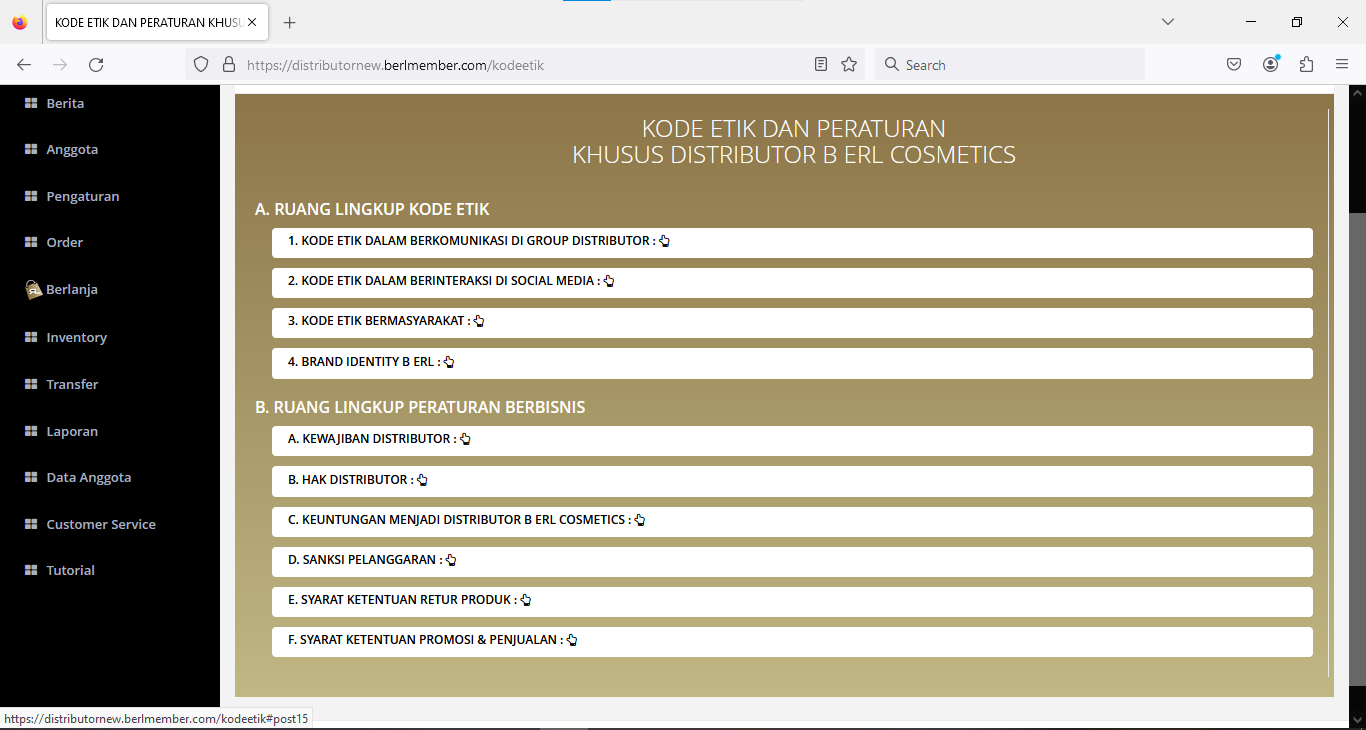 KODE ETIK DAN PERATURAN KHUSU

https://distributornew.berlmember.com/kodeetik

Search

Berita
Anggota
Pengaturan
Order
Berlanja
Inventory
Transfer
Laporan
Data Anggota
Customer Service
Tutorial

KODE ETIK DAN PERATURAN
KHUSUS DISTRIBUTOR B ERL COSMETICS

A. RUANG LINGKUP KODE ETIK

1. KODE ETIK DALAM BERKOMUNIKASI DI GROUP DISTRIBUTOR :

2. KODE ETIK DALAM BERINTERAKSI DI SOCIAL MEDIA :

3. KODE ETIK BERMASYARAKAT :

4. BRAND IDENTITY B ERL :

B. RUANG LINGKUP PERATURAN BERBISNIS

A. KEWAJIBAN DISTRIBUTOR :

B. HAK DISTRIBUTOR :

C. KEUNTUNGAN MENJADI DISTRIBUTOR B ERL COSMETICS :

D. SANKSI PELANGGARAN :

E. SYARAT KETENTUAN RETUR PRODUK :

F. SYARAT KETENTUAN PROMOSI & PENJUALAN :

https://distributornew.berlmember.com/kodeetik#post15